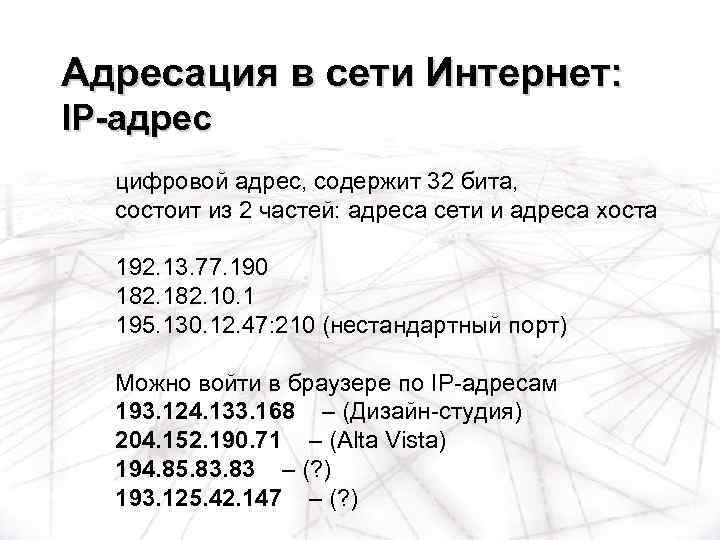 Адресация в сети Интернет: IP-адрес

цифровой адрес, содержит 32 бита, состоит из 2 частей: адреса сети и адреса хоста

192.13.77.190
182.182.10.1
195.130.12.47:210 (нестандартный порт)

Можно войти в браузере по IP-адресам
193.124.133.168 – (Дизайн-студия)
204.152.190.71 – (Alta Vista)
194.85.83.83 – (?)
193.125.42.147 – (?)